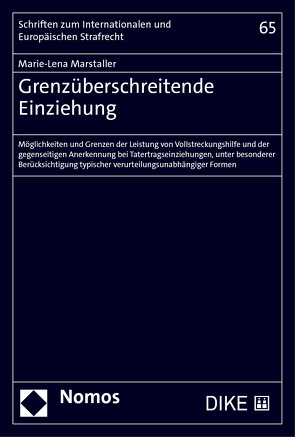 Schriften zum Internationalen und Europäischen Strafrecht

65

Marie-Lena Marstaller

Grenzüberschreitende Einziehung

Möglichkeiten und Grenzen der Leistung von Vollstreckungshilfe und der gegenseitigen Anerkennung bei Tatertragseinziehungen, unter besonderer Berücksichtigung typischer verurteilungsunabhängiger Formen

Nomos

DIKE